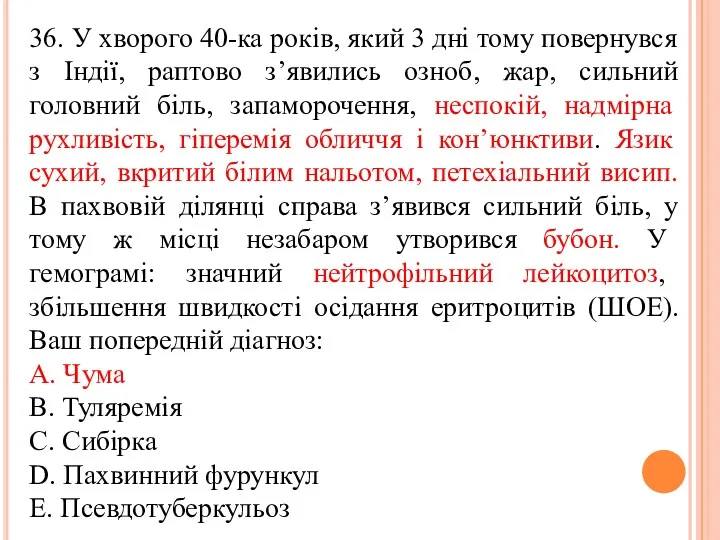 36. У хворого 40-ка років, який 3 дні тому повернувся з Індії, раптово з’явились озноб, жар, сильний головний біль, запаморочення, неспокій, надмірна рухливість, гіперемія обличчя і кон’юнктиви. Язик сухий, вкритий білим нальотом, петехіальний висип. В пахвовій ділянці справа з’явився сильний біль, у тому ж місці незабаром утворився бубон. У гемограмі: значний нейтрофільний лейкоцитоз, збільшення швидкості осідання еритроцитів (ШОЕ). Ваш попередній діагноз:
A. Чума
B. Туляремія
C. Сибірка
D. Пахвинний фурункул
E. Псевдотуберкульоз